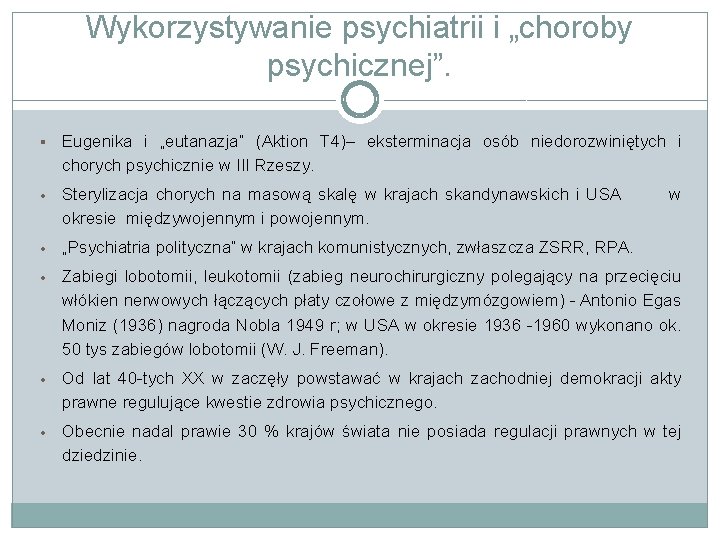 Wykorzystywanie psychiatrii i „choroby psychicznej”.

▪ Eugenika i „eutanazja” (Aktion T4)– eksterminacja osób niedorozwiniętych i chorych psychicznie w III Rzeszy.

• Sterylizacja chorych na masową skalę w krajach skandynawskich i USA w okresie międzywojennym i powojennym.

• „Psychiatria polityczna” w krajach komunistycznych, zwłaszcza ZSRR, RPA.

• Zabiegi lobotomii, leukotomii (zabieg neurochirurgiczny polegający na przecięciu włókien nerwowych łączących płaty czołowe z międzymózgowiem) - Antonio Egas Moniz (1936) nagroda Nobla 1949 r; w USA w okresie 1936 -1960 wykonano ok. 50 tys zabiegów lobotomii (W. J. Freeman).

• Od lat 40-tych XX w zaczęły powstawać w krajach zachodniej demokracji akty prawne regulujące kwestie zdrowia psychicznego.

• Obecnie nadal prawie 30 % krajów świata nie posiada regulacji prawnych w tej dziedzinie.